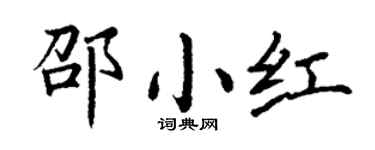 邵小红

词典网